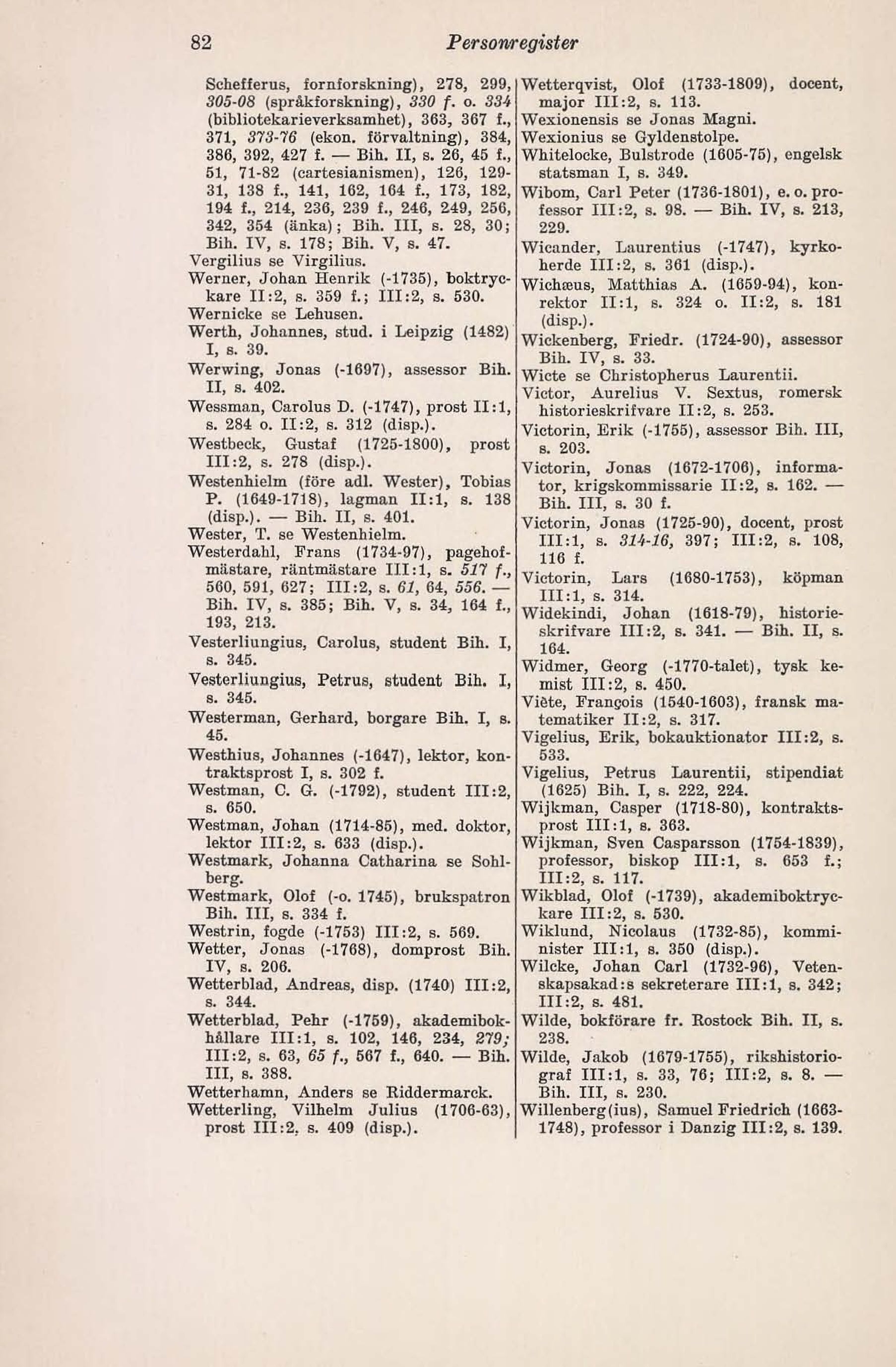 82 Personregister

Schefferus, fornforskning), 278, 299, 305-08 (språkforskning), 330 f. o. 334 (bibliotekarieverksamhet), 363, 367 f., 371, 373-76 (ekon. förvaltning), 384, 386, 392, 427 f. — Bih. II, s. 26, 45 f., 51, 71-82 (cartesianismen), 126, 129-31, 138 f., 141, 162, 164 f., 173, 182, 194 f., 214, 236, 239 f., 246, 249, 256, 342, 354 (änka); Bih. III, s. 28, 30; Bih. IV, s. 178; Bih. V, s. 47.
Vergilius se Virgilius.
Werner, Johan Henrik (-1735), boktryckare II:2, s. 359 f.; III:2, s. 530.
Wernicke se Lehusen.
Werth, Johannes, stud. i Leipzig (1482) I, s. 39.
Werwing, Jonas (-1697), assessor Bih. II, s. 402.
Wessman, Carolus D. (-1747), prost II:1, s. 284 o. II:2, s. 312 (disp.).
Westbeck, Gustaf (1725-1800), prost III:2, s. 278 (disp.).
Westenhielm (före adl. Wester), Tobias P. (1649-1718), lagman II:1, s. 138 (disp.). — Bih. II, s. 401.
Wester, T. se Westenhielm.
Westerdahl, Frans (1734-97), pagehofmästare, räntmästare III:1, s. 517 f., 560, 591, 627; III:2, s. 61, 64, 556. — Bih. IV, s. 385; Bih. V, s. 34, 164 f., 193, 213.
Vesterliungius, Carolus, student Bih. I, s. 345.
Vesterliungius, Petrus, student Bih. I, s. 345.
Westerman, Gerhard, borgare Bih. I, s. 45.
Westhius, Johannes (-1647), lektor, kontraktsprost I, s. 302 f.
Westman, C. G. (-1792), student III:2, s. 650.
Westman, Johan (1714-85), med. doktor, lektor III:2, s. 633 (disp.).
Westmark, Johanna Catharina se Sohlberg.
Westmark, Olof (-o. 1745), brukspatron Bih. III, s. 334 f.
Westrin, fogde (-1753) III:2, s. 569.
Wetter, Jonas (-1768), domprost Bih. IV, s. 206.
Wetterblad, Andreas, disp. (1740) III:2, s. 344.
Wetterblad, Pehr (-1759), akademibokhållare III:1, s. 102, 146, 234, 279; III:2, s. 63, 65 f., 567 f., 640. — Bih. III, s. 388.
Wetterhamn, Anders se Riddermarck.
Wetterling, Vilhelm Julius (1706-63), prost III:2, s. 409 (disp.).

Wetterqvist, Olof (1733-1809), docent, major III:2, s. 113.
Wexionensis se Jonas Magni.
Wexionius se Gyldenstolpe.
Whitelocke, Bulstrode (1605-75), engelsk statsman I, s. 349.
Wibom, Carl Peter (1736-1801), e. o. professor III:2, s. 98. — Bih. IV, s. 213, 229.
Wicander, Laurentius (-1747), kyrkoherde III:2, s. 361 (disp.).
Wichæus, Matthias A. (1659-94), konrektor II:1, s. 324 o. II:2, s. 181 (disp.).
Wickenberg, Friedr. (1724-90), assessor Bih. IV, s. 33.
Wicte se Christopherus Laurentii.
Victor, Aurelius V. Sextus, romersk historieskrifvare II:2, s. 253.
Victorin, Erik (-1755), assessor Bih. III, s. 203.
Victorin, Jonas (1672-1706), informator, krigskommissarie II:2, s. 162. — Bih. III, s. 30 f.
Victorin, Jonas (1725-90), docent, prost III:1, s. 314-16, 397; III:2, s. 108, 116 f.
Victorin, Lars (1680-1753), köpman III:1, s. 314.
Widekindi, Johan (1618-79), historieskrifvare III:2, s. 341. — Bih. II, s. 164.
Widmer, Georg (-1770-talet), tysk kemist III:2, s. 450.
Viète, François (1540-1603), fransk matematiker II:2, s. 317.
Vigelius, Erik, bokauktionator III:2, s. 533.
Vigelius, Petrus Laurentii, stipendiat (1625) Bih. I, s. 222, 224.
Wijkman, Casper (1718-80), kontraktsprost III:1, s. 363.
Wijkman, Sven Casparsson (1754-1839), professor, biskop III:1, s. 653 f.; III:2, s. 117.
Wikblad, Olof (-1739), akademiboktryckare III:2, s. 530.
Wiklund, Nicolaus (1732-85), komminister III:1, s. 350 (disp.).
Wilcke, Johan Carl (1732-96), Vetenskapsakad:s sekreterare III:1, s. 342; III:2, s. 481.
Wilde, bokförare fr. Rostock Bih. II, s. 238.
Wilde, Jakob (1679-1755), rikshistoriograf III:1, s. 33, 76; III:2, s. 8. — Bih. III, s. 230.
Willenberg(ius), Samuel Friedrich (1663-1748), professor i Danzig III:2, s. 139.